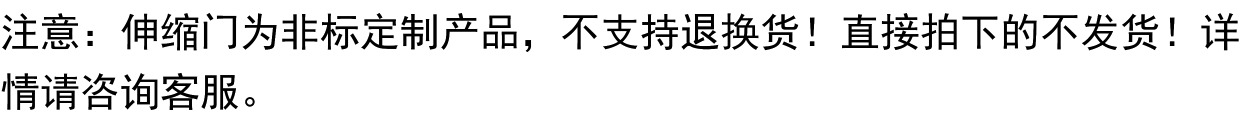 注意：伸缩门为非标定制产品，不支持退换货！直接拍下的不发货！详情请咨询客服。